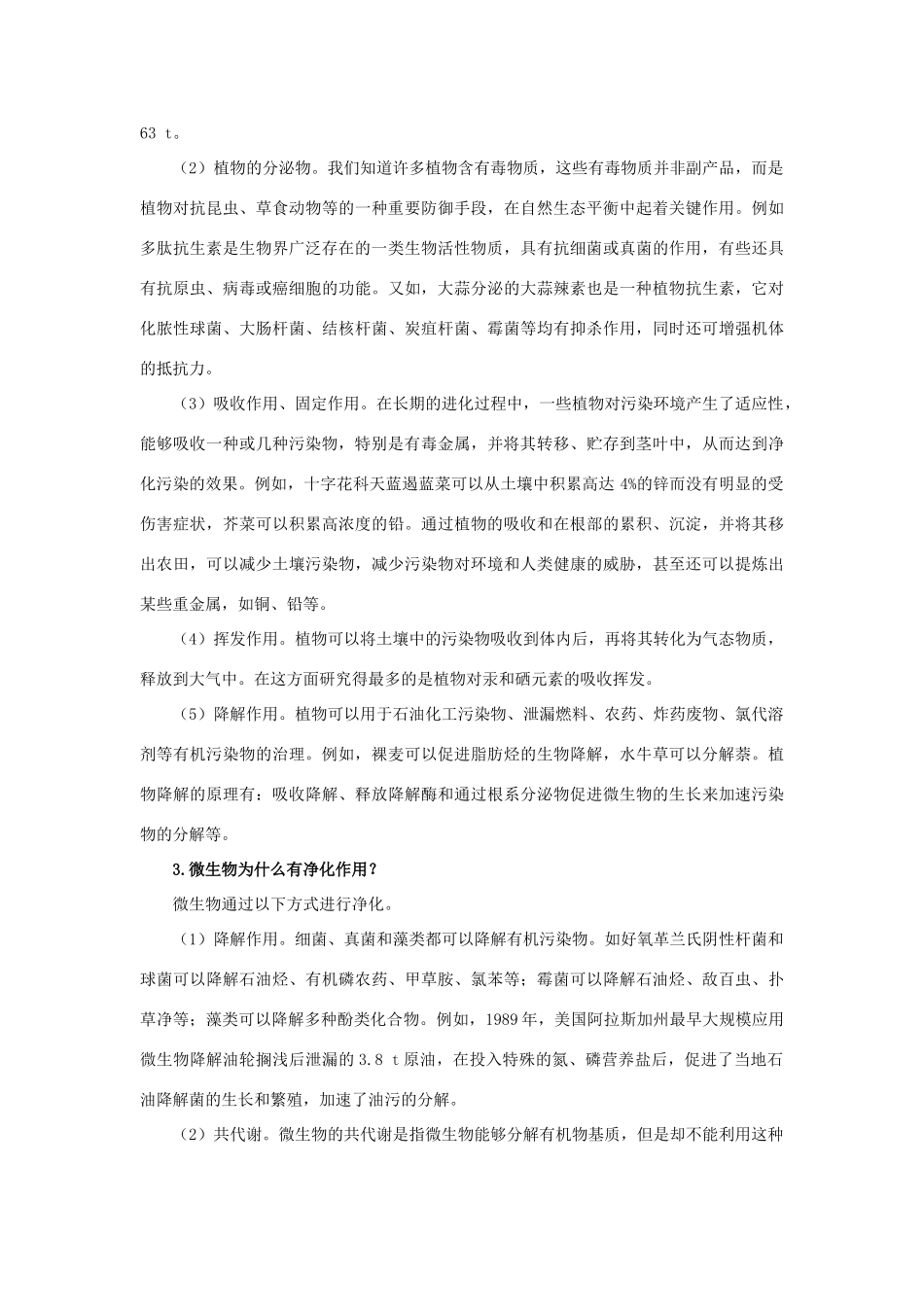 63 t。

（2）植物的分泌物。我们知道许多植物含有毒物质，这些有毒物质并非副产品，而是植物对抗昆虫、草食动物等的一种重要防御手段，在自然生态平衡中起着关键作用。例如多肽抗生素是生物界广泛存在的一类生物活性物质，具有抗细菌或真菌的作用，有些还具有抗原虫、病毒或癌细胞的功能。又如，大蒜分泌的大蒜辣素也是一种植物抗生素，它对化脓性球菌、大肠杆菌、结核杆菌、炭疽杆菌、霉菌等均有抑杀作用，同时还可增强机体的抵抗力。

（3）吸收作用、固定作用。在长期的进化过程中，一些植物对污染环境产生了适应性，能够吸收一种或几种污染物，特别是有毒金属，并将其转移、贮存到茎叶中，从而达到净化污染的效果。例如，十字花科天蓝遏蓝菜可以从土壤中积累高达 4%的锌而没有明显的受伤害症状，芥菜可以积累高浓度的铅。通过植物的吸收和在根部的累积、沉淀，并将其移出农田，可以减少土壤污染物，减少污染物对环境和人类健康的威胁，甚至还可以提炼出某些重金属，如铜、铅等。

（4）挥发作用。植物可以将土壤中的污染物吸收到体内后，再将其转化为气态物质，释放到大气中。在这方面研究得最多的是植物对汞和硒元素的吸收挥发。

（5）降解作用。植物可以用于石油化工污染物、泄漏燃料、农药、炸药废物、氯代溶剂等有机污染物的治理。例如，裸麦可以促进脂肪烃的生物降解，水牛草可以分解萘。植物降解的原理有：吸收降解、释放降解酶和通过根系分泌物促进微生物的生长来加速污染物的分解等。

3.微生物为什么有净化作用？

微生物通过以下方式进行净化。

（1）降解作用。细菌、真菌和藻类都可以降解有机污染物。如好氧革兰氏阴性杆菌和球菌可以降解石油烃、有机磷农药、甲草胺、氯苯等；霉菌可以降解石油烃、敌百虫、扑草净等；藻类可以降解多种酚类化合物。例如，1989 年，美国阿拉斯加州最早大规模应用微生物降解油轮搁浅后泄漏的 3.8 t 原油，在投入特殊的氮、磷营养盐后，促进了当地石油降解菌的生长和繁殖，加速了油污的分解。

（2）共代谢。微生物的共代谢是指微生物能够分解有机物基质，但是却不能利用这种